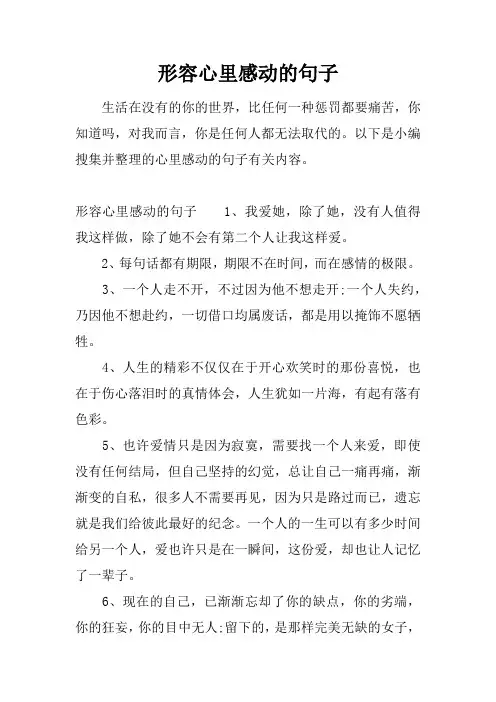 形容心里感动的句子

生活在没有的你的世界，比任何一种惩罚都要痛苦，你知道吗，对我而言，你是任何人都无法取代的。以下是小编搜集并整理的心里感动的句子有关内容。

形容心里感动的句子 1、我爱她，除了她，没有人值得我这样做，除了她不会有第二个人让我这样爱。

2、每句话都有期限，期限不在时间，而在感情的极限。

3、一个人走不开，不过因为他不想走开;一个人失约，乃因他不想赴约，一切借口均属废话，都是用以掩饰不愿牺牲。

4、人生的精彩不仅仅在于开心欢笑时的那份喜悦，也在于伤心落泪时的真情体会，人生犹如一片海，有起有落有色彩。

5、也许爱情只是因为寂寞，需要找一个人来爱，即使没有任何结局，但自己坚持的幻觉，总让自己一痛再痛，渐渐变的自私，很多人不需要再见，因为只是路过而已，遗忘就是我们给彼此最好的纪念。一个人的一生可以有多少时间给另一个人，爱也许只是在一瞬间，这份爱，却也让人记忆了一辈子。

6、现在的自己，已渐渐忘却了你的缺点，你的劣端，你的狂妄，你的目中无人;留下的，是那样完美无缺的女子，